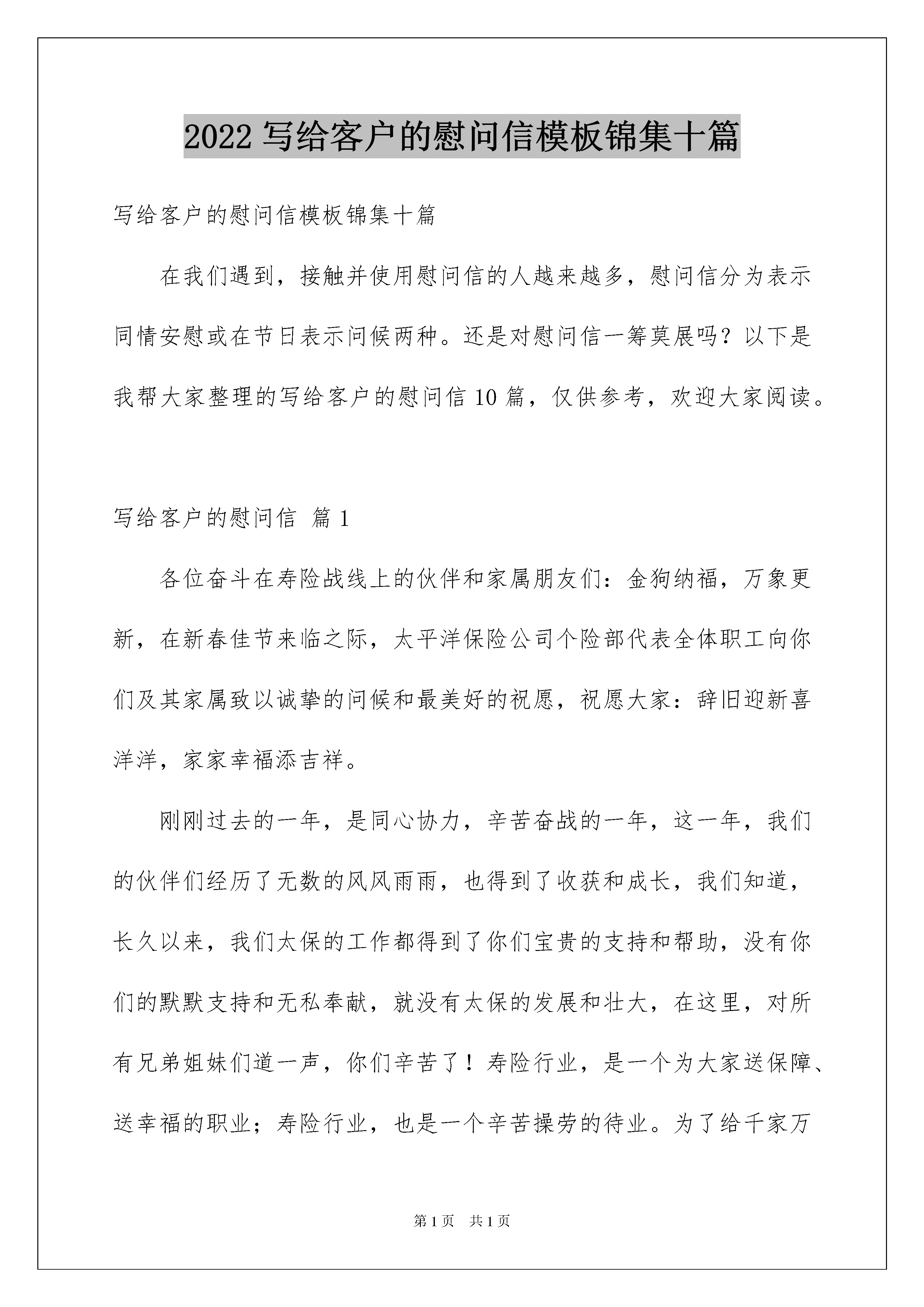 2022 写给客户的慰问信模板锦集十篇

写给客户的慰问信模板锦集十篇

在我们遇到，接触并使用慰问信的人越来越多，慰问信分为表示同情安慰或在节日表示问候两种。还是对慰问信一筹莫展吗？以下是我帮大家整理的写给客户的慰问信 10 篇，仅供参考，欢迎大家阅读。

写给客户的慰问信 篇 1

各位奋斗在寿险战线上的伙伴和家属朋友们：金狗纳福，万象更新，在新春佳节来临之际，太平洋保险公司个险部代表全体职工向你们及其家属致以诚挚的问候和最美好的祝愿，祝愿大家：辞旧迎新喜洋洋，家家幸福添吉祥。

刚刚过去的一年，是同心协力，辛苦奋战的一年，这一年，我们的伙伴们经历了无数的风风雨雨，也得到了收获和成长，我们知道，长久以来，我们太保的工作都得到了你们宝贵的支持和帮助，没有你们的默默支持和无私奉献，就没有太保的发展和壮大，在这里，对所有兄弟姐妹们道一声，你们辛苦了！寿险行业，是一个为大家送保障、送幸福的职业；寿险行业，也是一个辛苦操劳的待业。为了给千家万

第 1 页 共 1 页